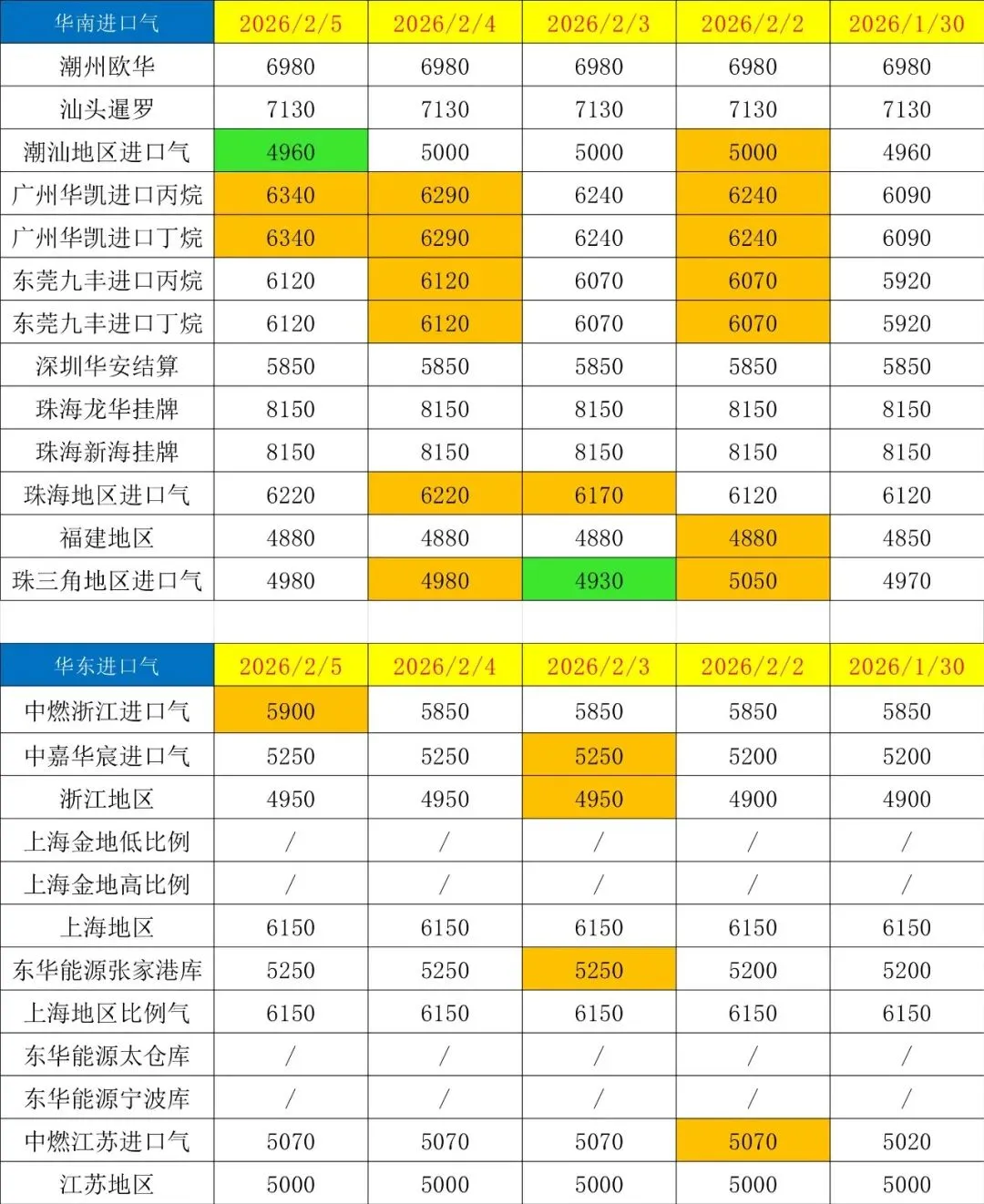 | 华南进口气 | 2026/2/5 | 2026/2/4 | 2026/2/3 | 2026/2/2 | 2026/1/30 |
|---|---|---|---|---|---|
| 潮州欧华 | 6980 | 6980 | 6980 | 6980 | 6980 |
| 汕头暹罗 | 7130 | 7130 | 7130 | 7130 | 7130 |
| 潮汕地区进口气 | 4960 | 5000 | 5000 | 5000 | 4960 |
| 广州华凯进口丙烷 | 6340 | 6290 | 6240 | 6240 | 6090 |
| 广州华凯进口丁烷 | 6340 | 6290 | 6240 | 6240 | 6090 |
| 东莞九丰进口丙烷 | 6120 | 6120 | 6070 | 6070 | 5920 |
| 东莞九丰进口丁烷 | 6120 | 6120 | 6070 | 6070 | 5920 |
| 深圳华安结算 | 5850 | 5850 | 5850 | 5850 | 5850 |
| 珠海龙华挂牌 | 8150 | 8150 | 8150 | 8150 | 8150 |
| 珠海新海挂牌 | 8150 | 8150 | 8150 | 8150 | 8150 |
| 珠海地区进口气 | 6220 | 6220 | 6170 | 6120 | 6120 |
| 福建地区 | 4880 | 4880 | 4880 | 4880 | 4850 |
| 珠三角地区进口气 | 4980 | 4980 | 4930 | 5050 | 4970 |

| 华东进口气 | 2026/2/5 | 2026/2/4 | 2026/2/3 | 2026/2/2 | 2026/1/30 |
|---|---|---|---|---|---|
| 中燃浙江进口气 | 5900 | 5850 | 5850 | 5850 | 5850 |
| 中嘉华宸进口气 | 5250 | 5250 | 5250 | 5200 | 5200 |
| 浙江地区 | 4950 | 4950 | 4950 | 4900 | 4900 |
| 上海金地低比例 | / | / | / | / | / |
| 上海金地高比例 | / | / | / | / | / |
| 上海地区 | 6150 | 6150 | 6150 | 6150 | 6150 |
| 东华能源张家港库 | 5250 | 5250 | 5250 | 5200 | 5200 |
| 上海地区比例气 | 6150 | 6150 | 6150 | 6150 | 6150 |
| 东华能源太仓库 | / | / | / | / | / |
| 东华能源宁波库 | / | / | / | / | / |
| 中燃江苏进口气 | 5070 | 5070 | 5070 | 5070 | 5020 |
| 江苏地区 | 5000 | 5000 | 5000 | 5000 | 5000 |